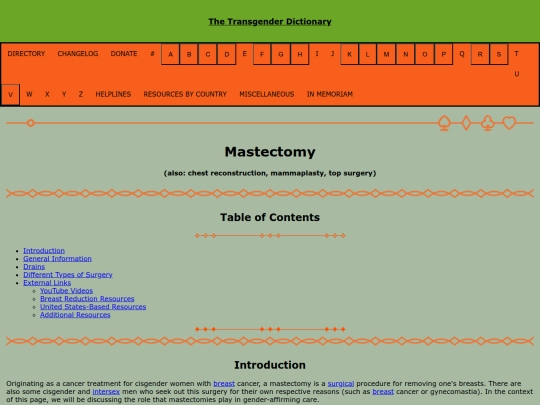 The Transgender Dictionary

DIRECTORY CHANGELOG DONATE # A B C D E F G H I J K L M N O P Q R S T U V W X Y Z HELPLINES RESOURCES BY COUNTRY MISCELLANEOUS IN MEMORIAM

Mastectomy

(also: chest reconstruction, mammaplasty, top surgery)

Table of Contents

- Introduction
- General Information
- Drains
- Different Types of Surgery
- External Links
  - YouTube Videos
  - Breast Reduction Resources
  - United States-Based Resources
  - Additional Resources

Introduction

Originating as a cancer treatment for cisgender women with breast cancer, a mastectomy is a surgical procedure for removing one's breasts. There are also some cisgender and intersex men who seek out this surgery for their own respective reasons (such as breast cancer or gynecomastia). In the context of this page, we will be discussing the role that mastectomies play in gender-affirming care.